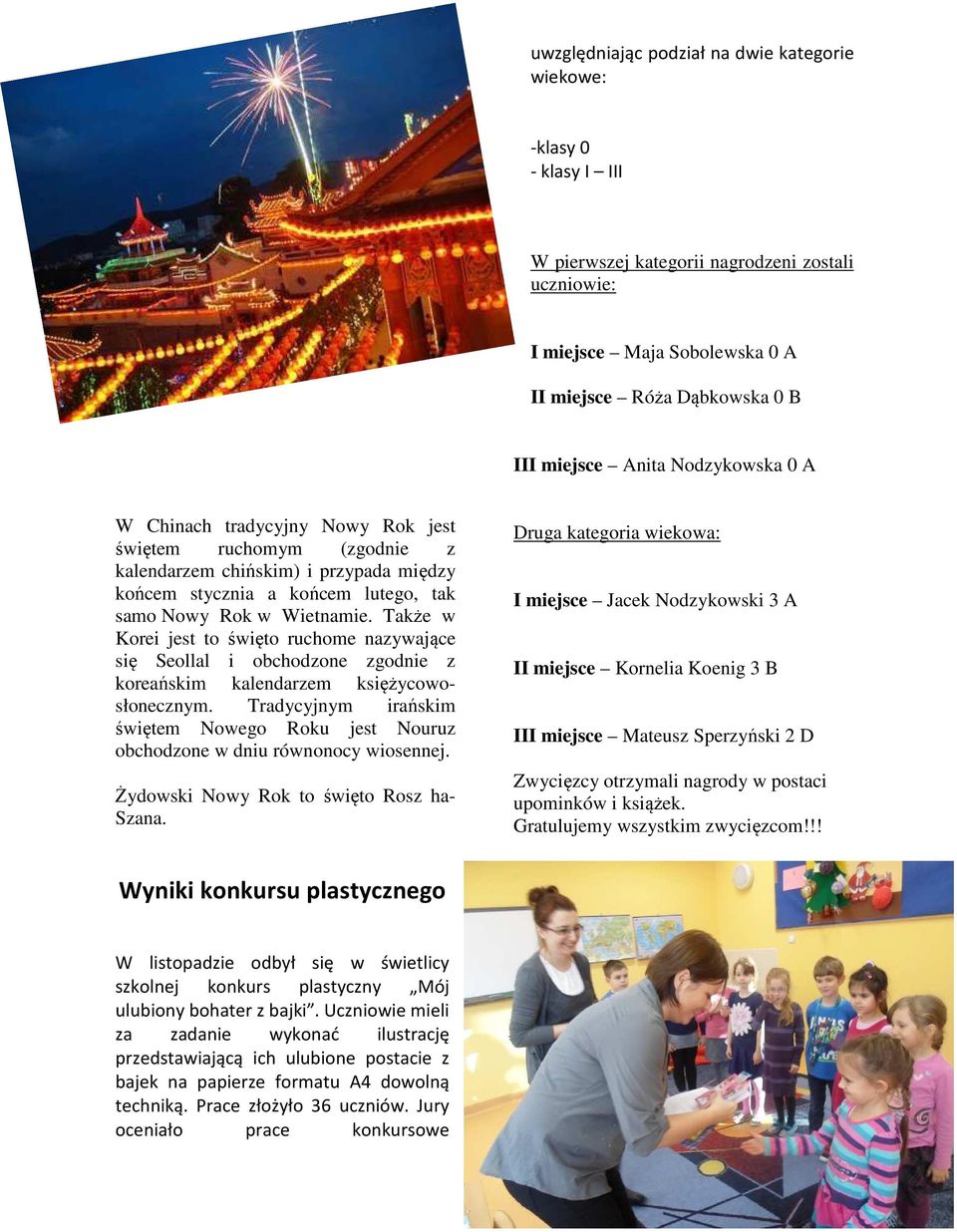 W Chinach tradycyjny Nowy Rok jest świętem ruchomym (zgodnie z kalendarzem chińskim) i przypada między końcem stycznia a końcem lutego, tak samo Nowy Rok w Wietnamie. Także w Korei jest to święto ruchome nazywające się Seollal i obchodzone zgodnie z koreańskim kalendarzem księżycowo-słonecznym. Tradycyjnym irańskim świętem Nowego Roku jest Nouruz obchodzone w dniu równonocy wiosennej.

Żydowski Nowy Rok to święto Rosz ha-Szana.

Wyniki konkursu plastycznego

W listopadzie odbył się w świetlicy szkolnej konkurs plastyczny „Mój ulubiony bohater z bajki”. Uczniowie mieli za zadanie wykonać ilustrację przedstawiającą ich ulubione postacie z bajek na papierze formatu A4 dowolną techniką. Prace złożyło 36 uczniów. Jury oceniało prace konkursowe

uwzględniając podział na dwie kategorie wiekowe:

-klasy 0
- klasy I – III

W pierwszej kategorii nagrodzeni zostali uczniowie:

I miejsce – Maja Sobolewska 0 A

II miejsce – Róża Dąbkowska 0 B

III miejsce – Anita Nodzykowska 0 A

Druga kategoria wiekowa:

I miejsce – Jacek Nodzykowski 3 A

II miejsce – Kornelia Koenig 3 B

III miejsce – Mateusz Sperzyński 2 D

Zwycięzcy otrzymali nagrody w postaci upominków i książek.
Gratulujemy wszystkim zwycięzcom!!!